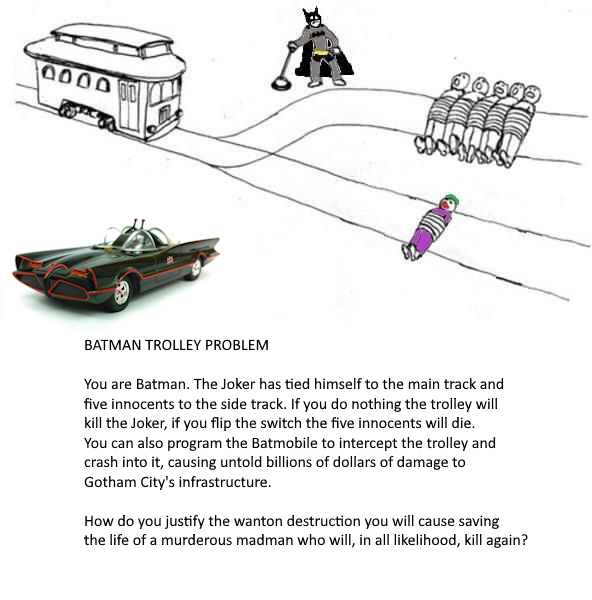 BATMAN TROLLEY PROBLEM

You are Batman. The Joker has tied himself to the main track and five innocents to the side track. If you do nothing the trolley will kill the Joker, if you flip the switch the five innocents will die. You can also program the Batmobile to intercept the trolley and crash into it, causing untold billions of dollars of damage to Gotham City's infrastructure.

How do you justify the wanton destruction you will cause saving the life of a murderous madman who will, in all likelihood, kill again?